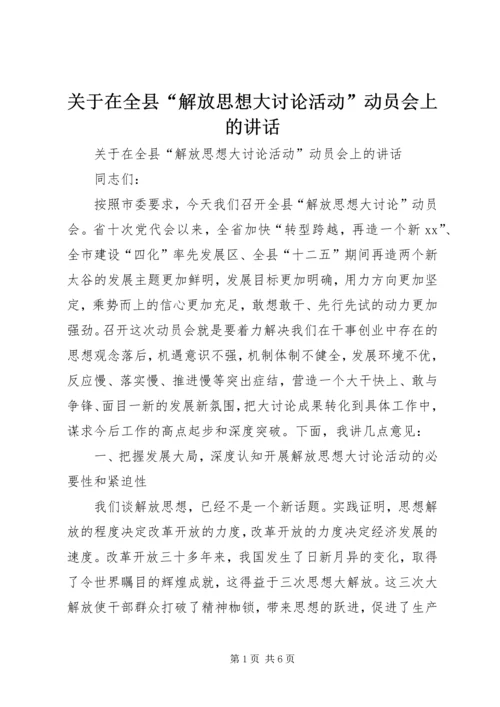 关于在全县“解放思想大讨论活动”动员会上的讲话

关于在全县“解放思想大讨论活动”动员会上的讲话

同志们：

按照市委要求，今天我们召开全县“解放思想大讨论”动员会。省十次党代会以来，全省加快“转型跨越，再造一个新xx”、全市建设“四化”率先发展区、全县“十二五”期间再造两个新太谷的发展主题更加鲜明，发展目标更加明确，用力方向更加坚定，乘势而上的信心更加充足，敢想敢干、先行先试的动力更加强劲。召开这次动员会就是要着力解决我们在干事创业中存在的思想观念落后，机遇意识不强，机制体制不健全，发展环境不优，反应慢、落实慢、推进慢等突出症结，营造一个大干快上、敢与争锋、面目一新的发展新氛围，把大讨论成果转化到具体工作中，谋求今后工作的高点起步和深度突破。下面，我讲几点意见：

一、把握发展大局，深度认知开展解放思想大讨论活动的必要性和紧迫性

我们谈解放思想，已经不是一个新话题。实践证明，思想解放的程度决定改革开放的力度，改革开放的力度决定经济发展的速度。改革开放三十多年来，我国发生了日新月异的变化，取得了令世界瞩目的辉煌成就，这得益于三次思想大解放。这三次大解放使干部群众打破了精神枷锁，带来思想的跃进，促进了生产

第1页 共6页